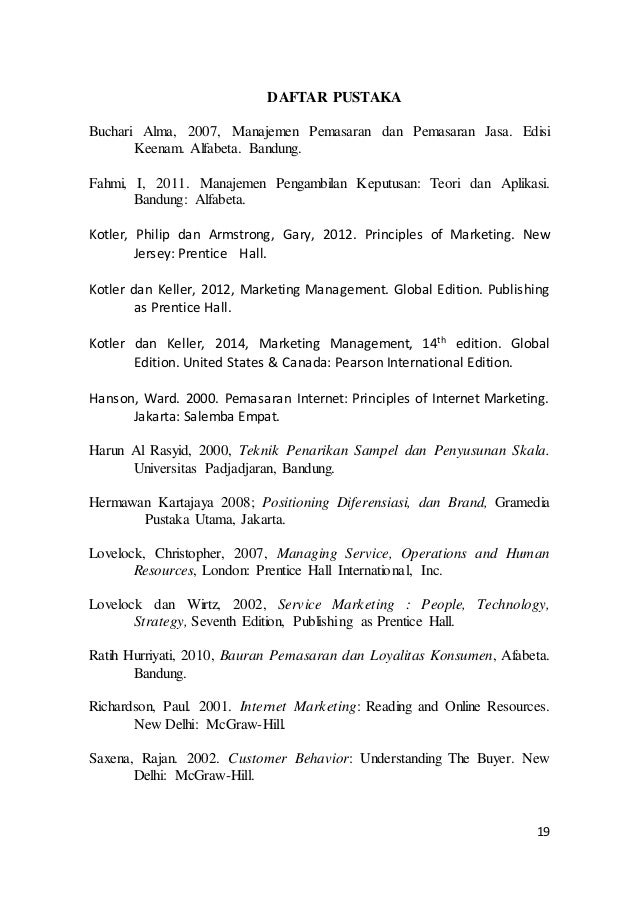 DAFTAR PUSTAKA

Buchari Alma, 2007, Manajemen Pemasaran dan Pemasaran Jasa. Edisi Keenam. Alfabeta. Bandung.

Fahmi, I, 2011. Manajemen Pengambilan Keputusan: Teori dan Aplikasi. Bandung: Alfabeta.

Kotler, Philip dan Armstrong, Gary, 2012. Principles of Marketing. New Jersey: Prentice Hall.

Kotler dan Keller, 2012, Marketing Management. Global Edition. Publishing as Prentice Hall.

Kotler dan Keller, 2014, Marketing Management, $14^{th}$ edition. Global Edition. United States & Canada: Pearson International Edition.

Hanson, Ward. 2000. Pemasaran Internet: Principles of Internet Marketing. Jakarta: Salemba Empat.

Harun Al Rasyid, 2000, Teknik Penarikan Sampel dan Penyusunan Skala. Universitas Padjadjaran, Bandung.

Hermawan Kartajaya 2008; Positioning Diferensiasi, dan Brand, Gramedia Pustaka Utama, Jakarta.

Lovelock, Christopher, 2007, Managing Service, Operations and Human Resources, London: Prentice Hall International, Inc.

Lovelock dan Wirtz, 2002, Service Marketing : People, Technology, Strategy, Seventh Edition, Publishing as Prentice Hall.

Ratih Hurriyati, 2010, Bauran Pemasaran dan Loyalitas Konsumen, Afabeta. Bandung.

Richardson, Paul. 2001. Internet Marketing: Reading and Online Resources. New Delhi: McGraw-Hill.

Saxena, Rajan. 2002. Customer Behavior: Understanding The Buyer. New Delhi: McGraw-Hill.

19